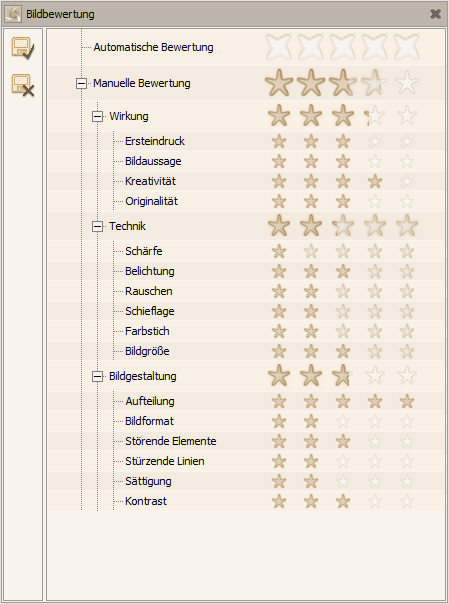 Bildbewertung

Automatische Bewertung

Manuelle Bewertung

Wirkung

Ersteindruck

Bildaussage

Kreativität

Originalität

Technik

Schärfe

Belichtung

Rauschen

Schieflage

Farbstich

Bildgröße

Bildgestaltung

Aufteilung

Bildformat

Störende Elemente

Stürzende Linien

Sättigung

Kontrast